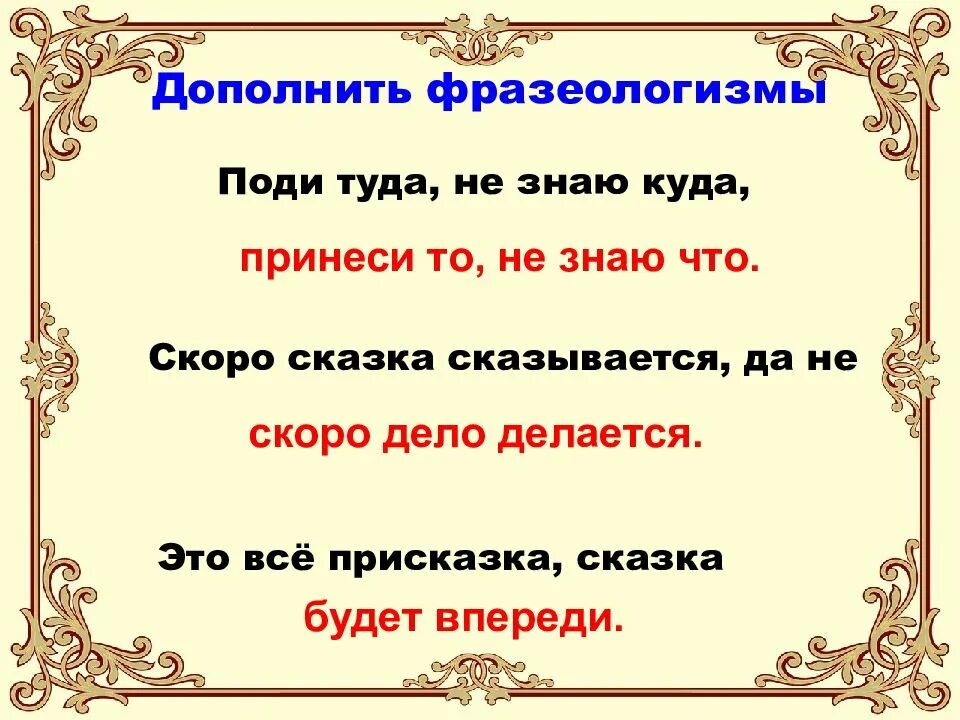 Дополнить фразеологизмы

Поди туда, не знаю куда,

принеси то, не знаю что.

Скоро сказка сказывается, да не

скоро дело делается.

Это всё присказка, сказка

будет впереди.